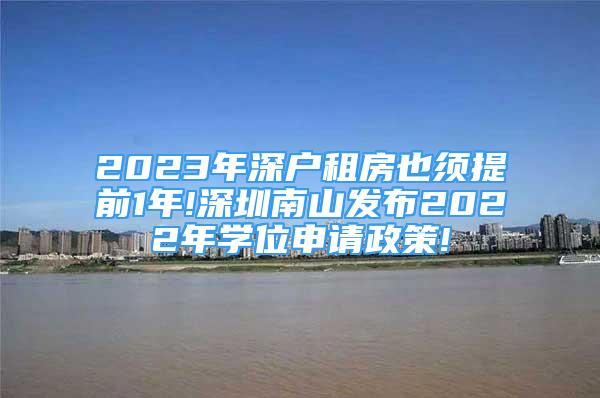 2023年深户租房也须提前1年!深圳南山发布2022年学位申请政策!